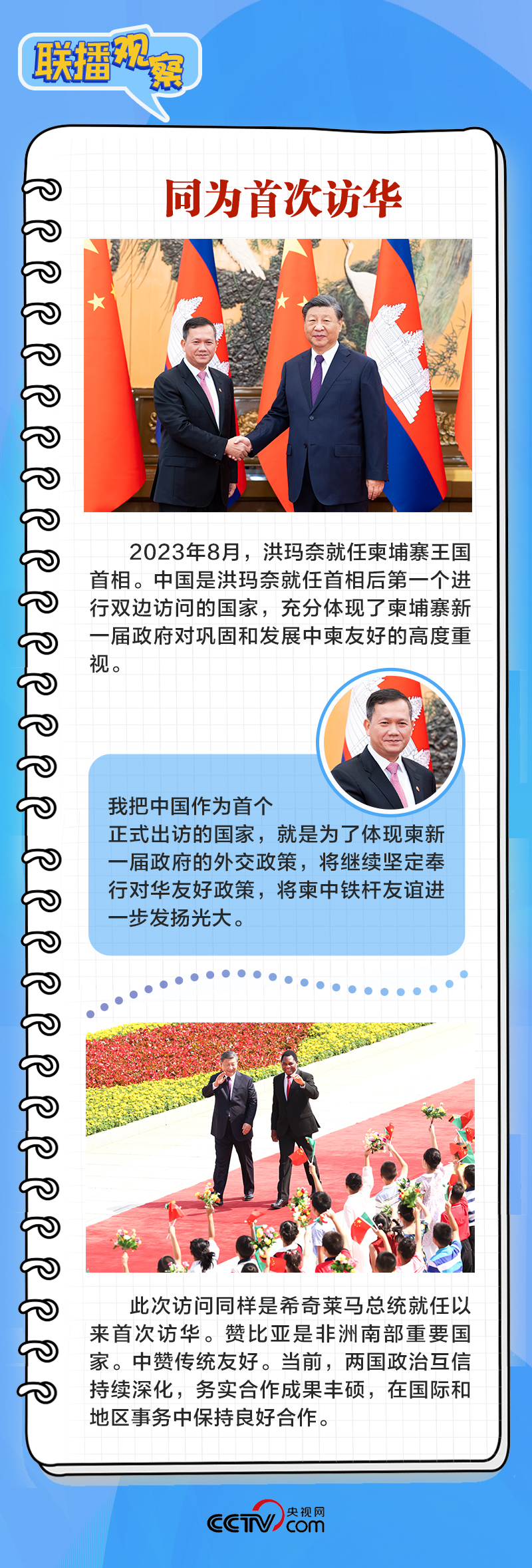 联播观察

同为首次访华

2023年8月，洪玛奈就任柬埔寨王国首相。中国是洪玛奈就任首相后第一个进行双边访问的国家，充分体现了柬埔寨新一届政府对巩固和发展中柬友好的高度重视。

我把中国作为首个正式出访的国家，就是为了体现柬新一届政府的外交政策，将继续坚定奉行对华友好政策，将柬中铁杆友谊进一步发扬光大。

此次访问同样是希奇莱马总统就任以来首次访华。赞比亚是非洲南部重要国家。中赞传统友好。当前，两国政治互信持续深化，务实合作成果丰硕，在国际和地区事务中保持良好合作。

CCTV 央视网 .com